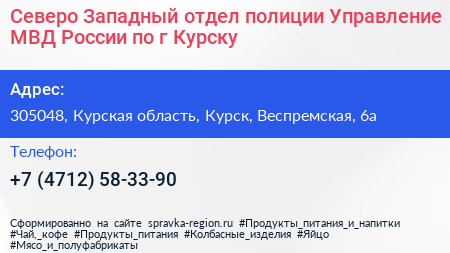 Северо Западный отдел полиции Управление МВД России по г Курску

Адрес:

305048, Курская область, Курск, Веспремская, 6а

Телефон:

+7 (4712) 58-33-90

Сформированно на сайте spravka-region.ru #Продукты_питания_и_напитки #Чай,_кофе #Продукты_питания #Колбасные_изделия #Яйцо #Мясо_и_полуфабрикаты